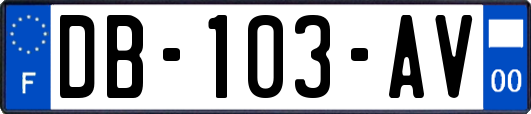 F
DB-103-AV
00